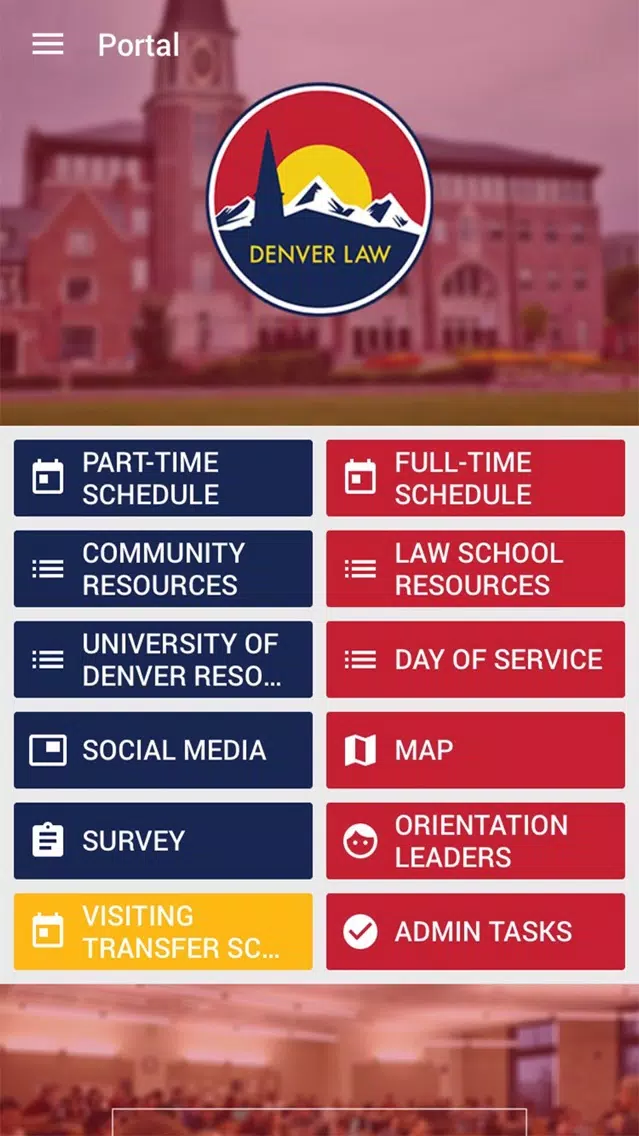 Portal

DENVER LAW

PART-TIME SCHEDULE

FULL-TIME SCHEDULE

COMMUNITY RESOURCES

LAW SCHOOL RESOURCES

UNIVERSITY OF DENVER RESO...

DAY OF SERVICE

SOCIAL MEDIA

MAP

SURVEY

ORIENTATION LEADERS

VISITING TRANSFER SC...

ADMIN TASKS